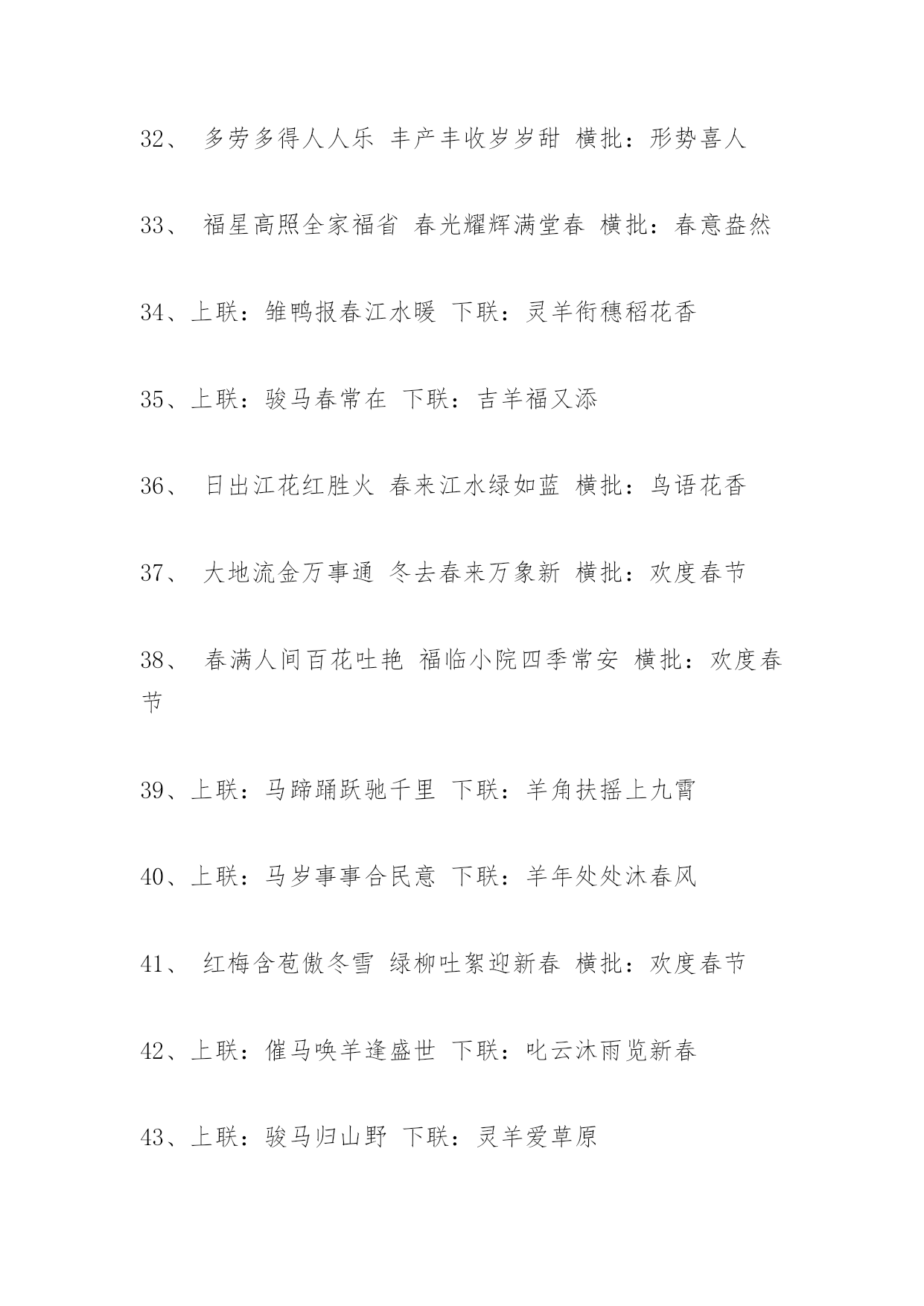 32、 多劳多得人人乐 丰产丰收岁岁甜 横批：形势喜人

33、 福星高照全家福省 春光耀辉满堂春 横批：春意盎然

34、上联：雏鸭报春江水暖 下联：灵羊衔穗稻花香

35、上联：骏马春常在 下联：吉羊福又添

36、 日出江花红胜火 春来江水绿如蓝 横批：鸟语花香

37、 大地流金万事通 冬去春来万象新 横批：欢度春节

38、 春满人间百花吐艳 福临小院四季常安 横批：欢度春节

39、上联：马蹄踊跃驰千里 下联：羊角扶摇上九霄

40、上联：马岁事事合民意 下联：羊年处处沐春风

41、 红梅含苞傲冬雪 绿柳吐絮迎新春 横批：欢度春节

42、上联：催马唤羊逢盛世 下联：叱云沐雨览新春

43、上联：骏马归山野 下联：灵羊爱草原